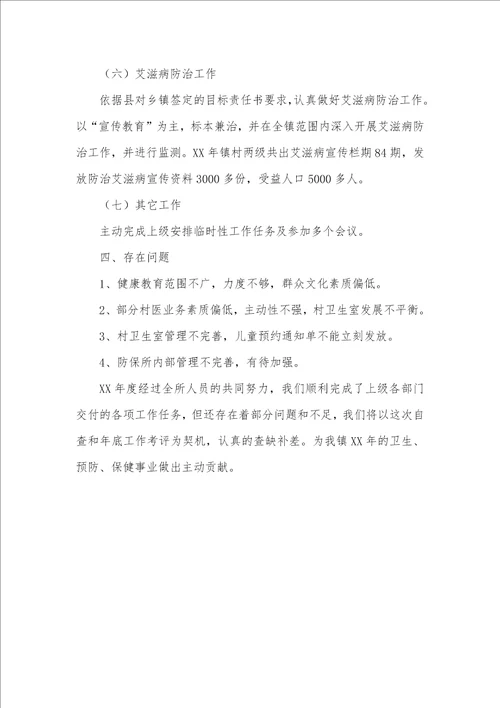 （六）艾滋病防治工作

依据县对乡镇签定的目标责任书要求，认真做好艾滋病防治工作。以“宣传教育”为主，标本兼治，并在全镇范围内深入开展艾滋病防治工作，并进行监测。XX年镇村两级共出艾滋病宣传栏期84期，发放防治艾滋病宣传资料3000多份，受益人口5000多人。

（七）其它工作

主动完成上级安排临时性工作任务及参加多个会议。

四、存在问题

1、健康教育范围不广，力度不够，群众文化素质偏低。

2、部分村医业务素质偏低，主动性不强，村卫生室发展不平衡。

3、村卫生室管理不完善，儿童预约通知单不能立刻发放。

4、防保所内部管理不完善，有待加强。

XX年度经过全所人员的共同努力，我们顺利完成了上级各部门交付的各项工作任务，但还存在着部分问题和不足，我们将以这次自查和年底工作考评为契机，认真的查缺补差。为我镇XX年的卫生、预防、保健事业做出主动贡献。